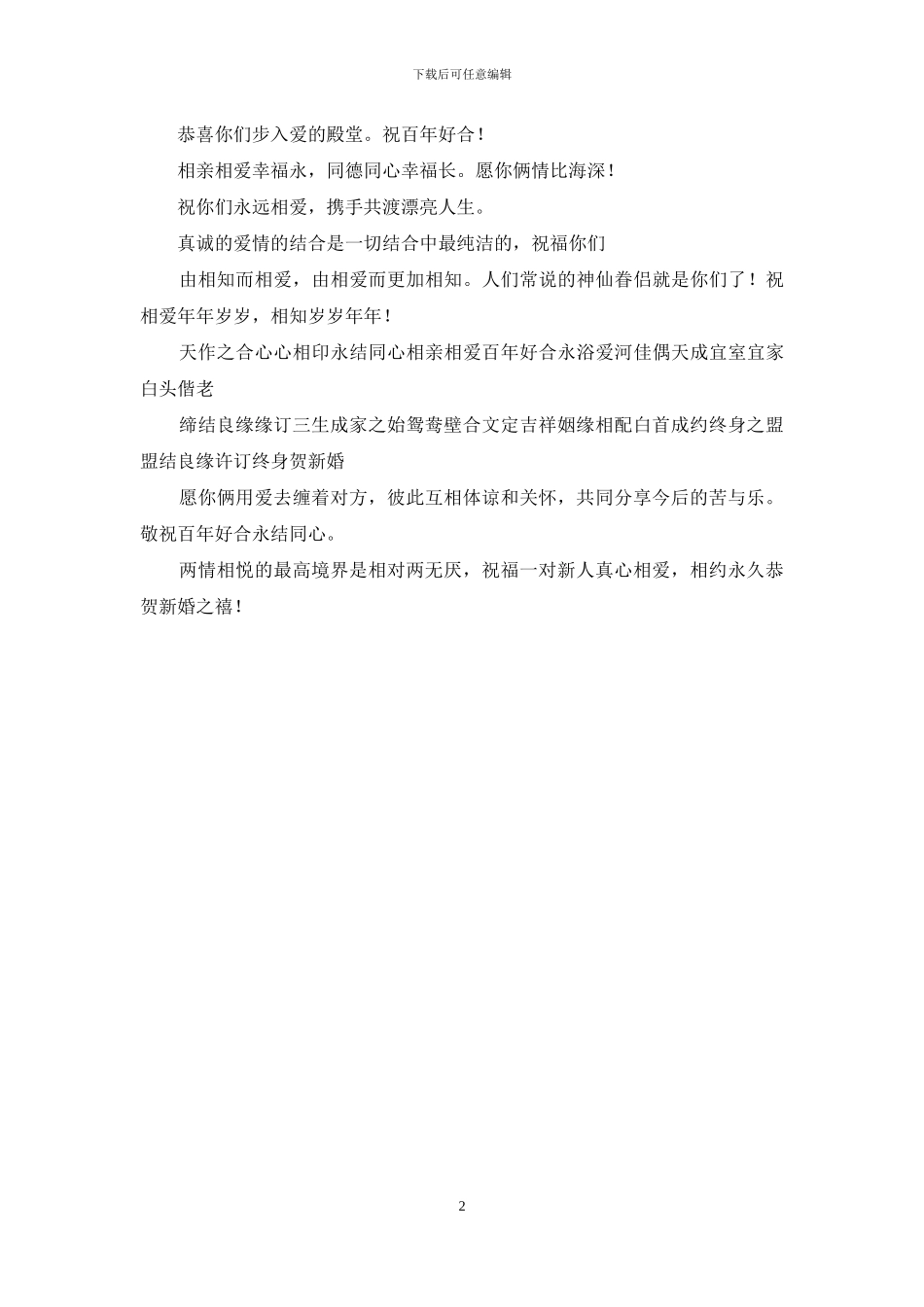 下载后可任意编辑

恭喜你们步入爱的殿堂。祝百年好合！

相亲相爱幸福永，同德同心幸福长。愿你俩情比海深！

祝你们永远相爱，携手共渡漂亮人生。

真诚的爱情的结合是一切结合中最纯洁的，祝福你们

由相知而相爱，由相爱而更加相知。人们常说的神仙眷侣就是你们了！祝相爱年年岁岁，相知岁岁年年！

天作之合心心相印永结同心相亲相爱百年好合永浴爱河佳偶天成宜室宜家白头偕老

缔结良缘缘订三生成家之始鸳鸯壁合文定吉祥姻缘相配白首成约终身之盟盟结良缘许订终身贺新婚

愿你俩用爱去缠着对方，彼此互相体谅和关怀，共同分享今后的苦与乐。敬祝百年好合永结同心。

两情相悦的最高境界是相对两无厌，祝福一对新人真心相爱，相约永久恭贺新婚之禧！

2